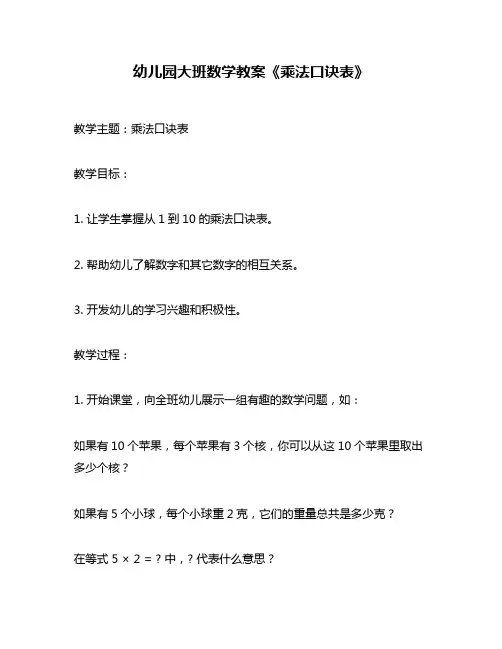 幼儿园大班数学教案《乘法口诀表》

教学主题：乘法口诀表

教学目标：

1. 让学生掌握从 1 到 10 的乘法口诀表。

2. 帮助幼儿了解数字和其它数字的相互关系。

3. 开发幼儿的学习兴趣和积极性。

教学过程：

1. 开始课堂，向全班幼儿展示一组有趣的数学问题，如：

如果有 10 个苹果，每个苹果有 3 个核，你可以从这 10 个苹果里取出多少个核？

如果有 5 个小球，每个小球重 2 克，它们的重量总共是多少克？

在等式 $5 \times 2 = ?$ 中，? 代表什么意思？